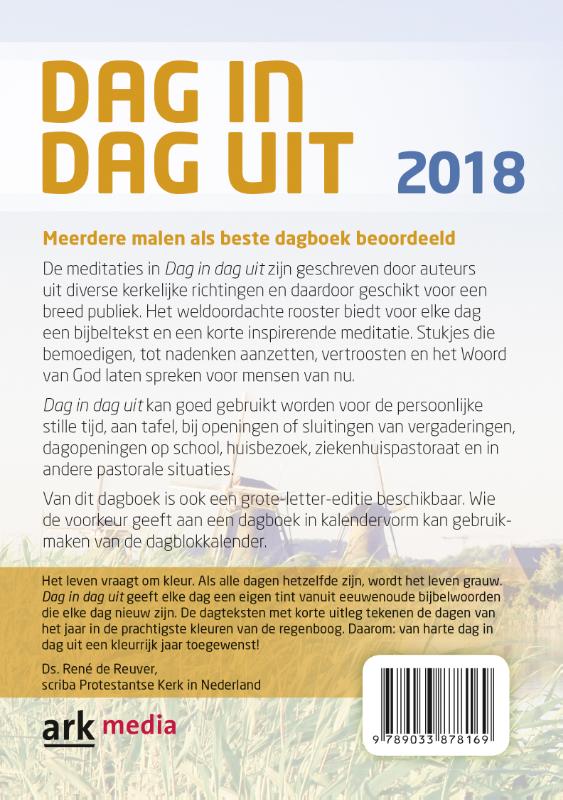 DAG IN
DAG UIT 2018

Meerdere malen als beste dagboek beoordeeld

De meditaties in Dag in dag uit zijn geschreven door auteurs uit diverse kerkelijke richtingen en daardoor geschikt voor een breed publiek. Het weldoordachte rooster biedt voor elke dag een bijbeltekst en een korte inspirerende meditatie. Stukjes die bemoedigen, tot nadenken aanzetten, vertroosten en het Woord van God laten spreken voor mensen van nu.

Dag in dag uit kan goed gebruikt worden voor de persoonlijke stille tijd, aan tafel, bij openingen of sluitingen van vergaderingen, dagopeningen op school, huisbezoek, ziekenhuispastoraat en in andere pastorale situaties.

Van dit dagboek is ook een grote-letter-editie beschikbaar. Wie de voorkeur geeft aan een dagboek in kalendervorm kan gebruikmaken van de dagblokkalender.

Het leven vraagt om kleur. Als alle dagen hetzelfde zijn, wordt het leven grauw. Dag in dag uit geeft elke dag een eigen tint vanuit eeuwenoude bijbelwoorden die elke dag nieuw zijn. De dagteksten met korte uitleg tekenen de dagen van het jaar in de prachtigste kleuren van de regenboog. Daarom: van harte dag in dag uit een kleurrijk jaar toegewenst!

Ds. René de Reuver,
scriba Protestantse Kerk in Nederland

ark media

9 789033 878169